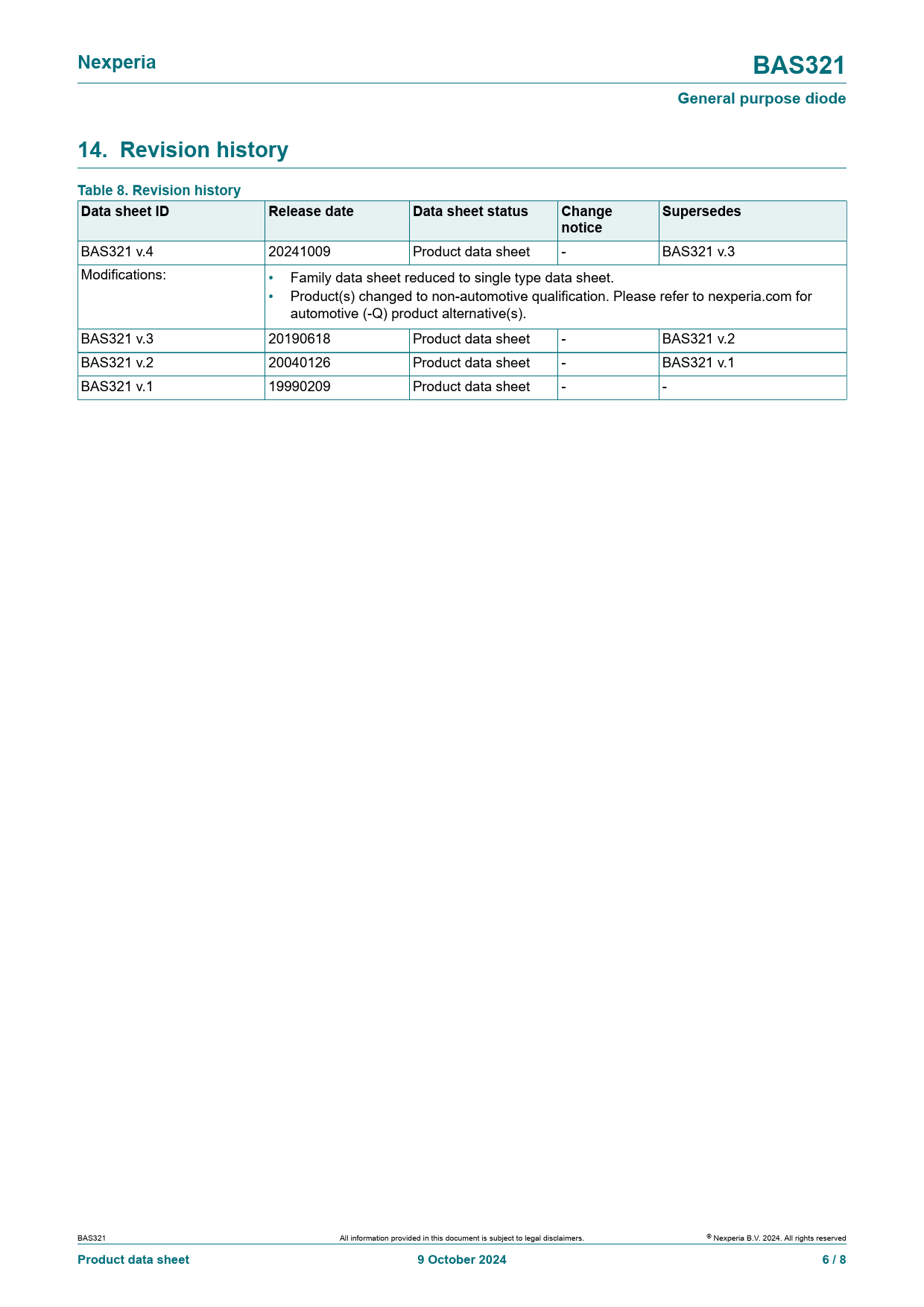 Nexperia

BAS321

General purpose diode

14. Revision history

Table 8. Revision history

| Data sheet ID | Release date | Data sheet status | Change notice | Supersedes |
|---|---|---|---|---|
| BAS321 v.4 | 20241009 | Product data sheet | - | BAS321 v.3 |
| Modifications: | • Family data sheet reduced to single type data sheet. • Product(s) changed to non-automotive qualification. Please refer to nexperia.com for automotive (-Q) product alternative(s). | | | |
| BAS321 v.3 | 20190618 | Product data sheet | - | BAS321 v.2 |
| BAS321 v.2 | 20040126 | Product data sheet | - | BAS321 v.1 |
| BAS321 v.1 | 19990209 | Product data sheet | - | - |

BAS321 All information provided in this document is subject to legal disclaimers. © Nexperia B.V. 2024. All rights reserved

Product data sheet 9 October 2024 6 / 8